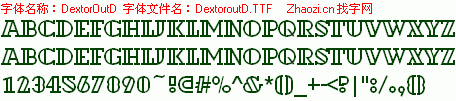 字体名称：DextorOutD 字体文件名：DextoroutD.TTF Zhaozi.cn 找字网

ABCDEFGHIJKLMNOPQRSTUVWXYZ

ABCDEFGHIJKLMNOPQRSTUVWXYZ

1234567890~!@#%^&*()_+-<?|":/.,{}